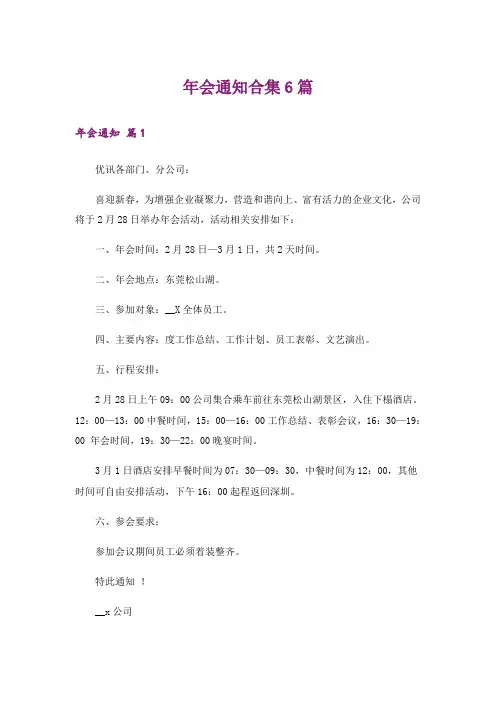 年会通知合集6篇

年会通知 篇1

优讯各部门、分公司：

喜迎新春，为增强企业凝聚力，营造和谐向上、富有活力的企业文化，公司将于2月28日举办年会活动，活动相关安排如下：

一、年会时间：2月28日—3月1日，共2天时间。

二、年会地点：东莞松山湖。

三、参加对象：__X全体员工。

四、主要内容：度工作总结、工作计划、员工表彰、文艺演出。

五、行程安排：

2月28日上午09：00公司集合乘车前往东莞松山湖景区，入住下榻酒店，12：00—13：00中餐时间，15：00—16：00工作总结、表彰会议，16：30—19：00 年会时间，19：30—22：00晚宴时间。

3月1日酒店安排早餐时间为07：30—09：30，中餐时间为12：00，其他时间可自由安排活动，下午16：00起程返回深圳。

六、参会要求：

参加会议期间员工必须着装整齐。

特此通知 ！

__x公司